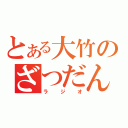 とある大竹の
ざつだん
ラジオ